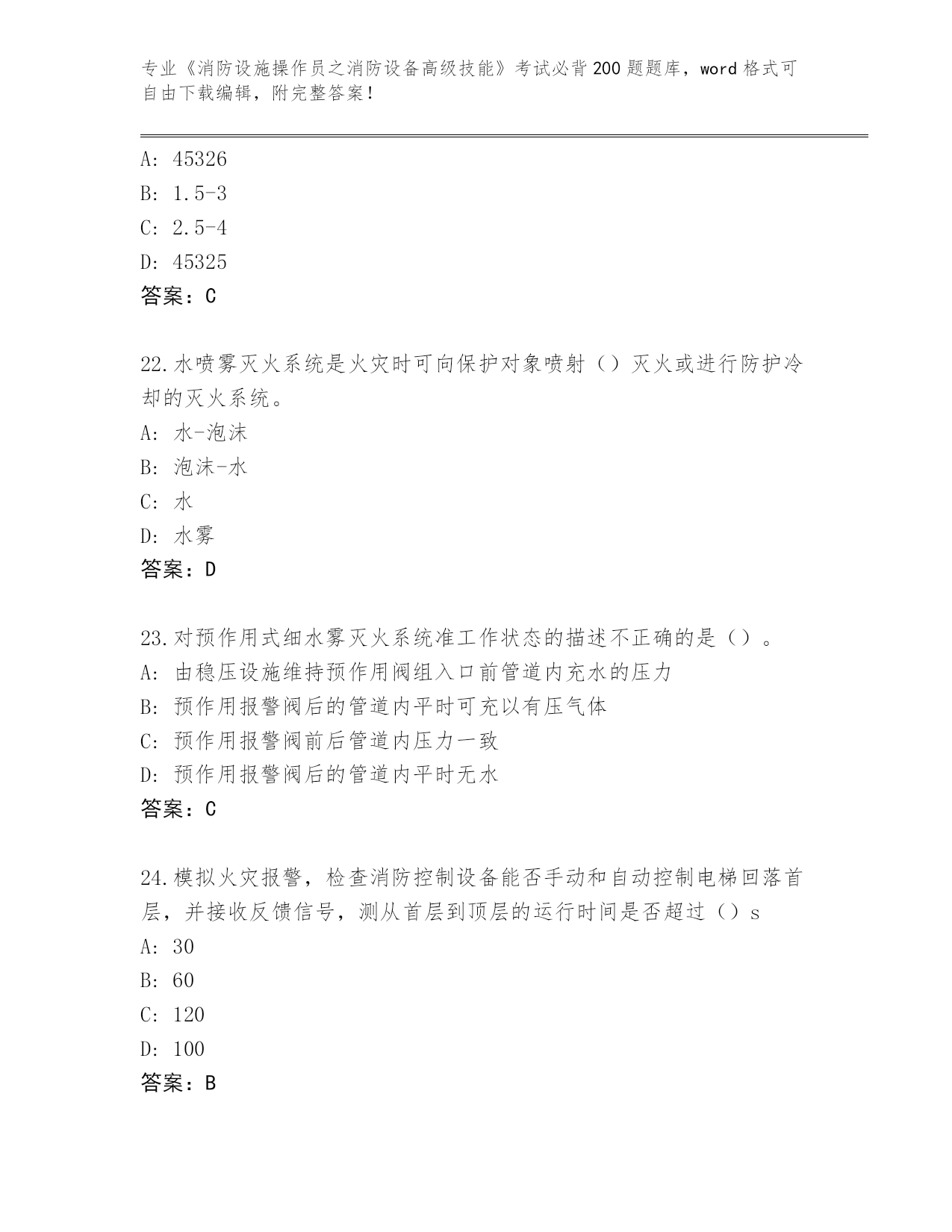 专业《消防设施操作员之消防设备高级技能》考试必背200题题库，word格式可自由下载编辑，附完整答案！

A: 45326
B: 1.5-3
C: 2.5-4
D: 45325
答案：C

22.水喷雾灭火系统是火灾时可向保护对象喷射（）灭火或进行防护冷却的灭火系统。
A: 水-泡沫
B: 泡沫-水
C: 水
D: 水雾
答案：D

23.对预作用式细水雾灭火系统准工作状态的描述不正确的是（）。
A: 由稳压设施维持预作用阀组入口前管道内充水的压力
B: 预作用报警阀后的管道内平时可充以有压气体
C: 预作用报警阀前后管道内压力一致
D: 预作用报警阀后的管道内平时无水
答案：C

24.模拟火灾报警，检查消防控制设备能否手动和自动控制电梯回落首层，并接收反馈信号，测从首层到顶层的运行时间是否超过（）s
A: 30
B: 60
C: 120
D: 100
答案：B